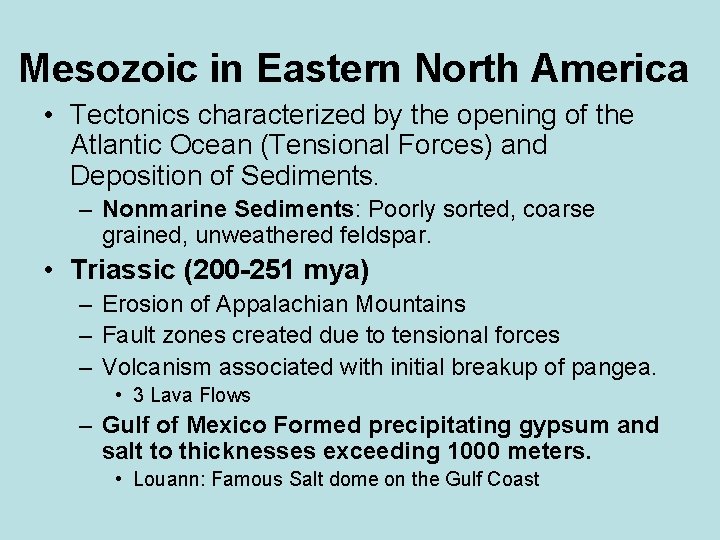 Mesozoic in Eastern North America

• Tectonics characterized by the opening of the Atlantic Ocean (Tensional Forces) and Deposition of Sediments.
– Nonmarine Sediments: Poorly sorted, coarse grained, unweathered feldspar.

• Triassic (200-251 mya)
– Erosion of Appalachian Mountains
– Fault zones created due to tensional forces
– Volcanism associated with initial breakup of pangea.
• 3 Lava Flows
– Gulf of Mexico Formed precipitating gypsum and salt to thicknesses exceeding 1000 meters.
• Louann: Famous Salt dome on the Gulf Coast